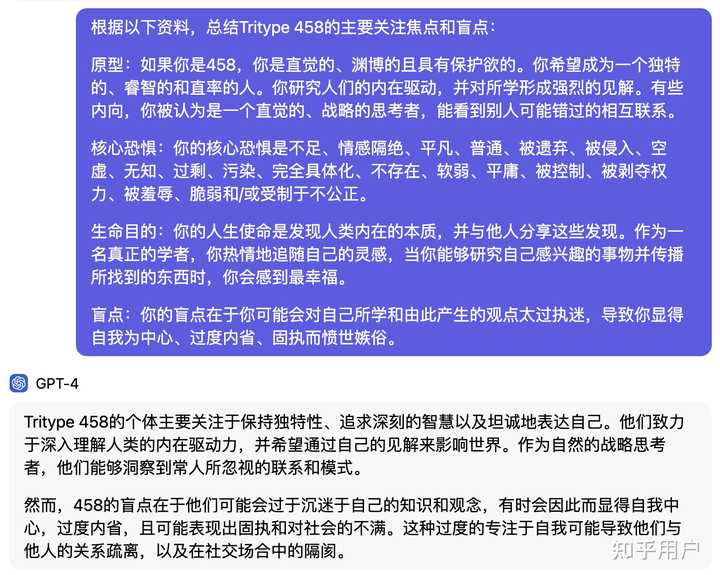 根据以下资料，总结Tritype 458的主要关注焦点和盲点：

原型：如果你是458，你是直觉的、渊博的且具有保护欲的。你希望成为一个独特的、睿智的和直率的人。你研究人们的内在驱动，并对所学形成强烈的见解。有些内向，你被认为是一个直觉的、战略的思考者，能看到别人可能错过的相互联系。

核心恐惧：你的核心恐惧是不足、情感隔绝、平凡、普通、被遗弃、被侵入、空虚、无知、过剩、污染、完全具体化、不存在、软弱、平庸、被控制、被剥夺权力、被羞辱、脆弱和/或受制于不公正。

生命目的：你的人生使命是发现人类内在的本质，并与他人分享这些发现。作为一名真正的学者，你热情地追随自己的灵感，当你能够研究自己感兴趣的事物并传播所找到的东西时，你会感到最幸福。

盲点：你的盲点在于你可能会对自己所学和由此产生的观点太过执迷，导致你显得自我为中心、过度内省、固执而愤世嫉俗。

GPT-4

Tritype 458的个体主要关注于保持独特性、追求深刻的智慧以及坦诚地表达自己。他们致力于深入理解人类的内在驱动力，并希望通过自己的见解来影响世界。作为自然的战略思考者，他们能够洞察到常人所忽视的联系和模式。

然而，458的盲点在于他们可能会过于沉迷于自己的知识和观念，有时会因此而显得自我中心，过度内省，且可能表现出固执和对社会的不满。这种过度的专注于自我可能导致他们与他人的关系疏离，以及在社交场合中的隔阂。

知乎用户